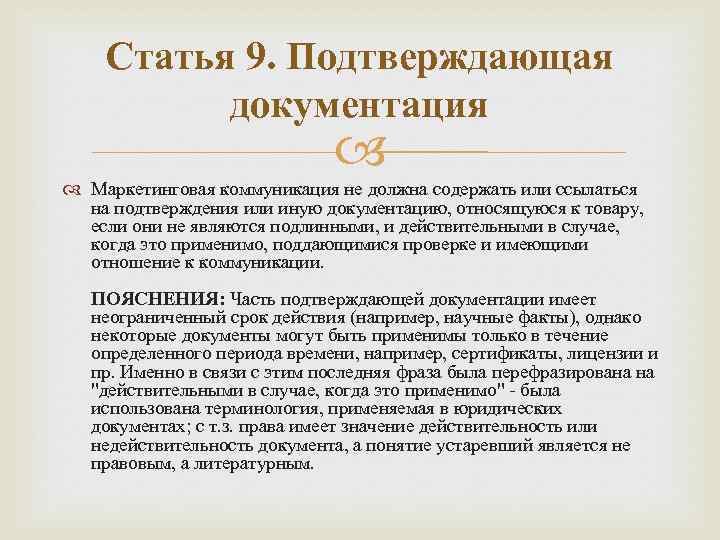 Статья 9. Подтверждающая документация

Маркетинговая коммуникация не должна содержать или ссылаться на подтверждения или иную документацию, относящуюся к товару, если они не являются подлинными, и действительными в случае, когда это применимо, поддающимися проверке и имеющими отношение к коммуникации.

ПОЯСНЕНИЯ: Часть подтверждающей документации имеет неограниченный срок действия (например, научные факты), однако некоторые документы могут быть применимы только в течение определенного периода времени, например, сертификаты, лицензии и пр. Именно в связи с этим последняя фраза была перефразирована на "действительными в случае, когда это применимо" - была использована терминология, применяемая в юридических документах; с т.з. права имеет значение действительность или недействительность документа, а понятие устаревший является не правовым, а литературным.